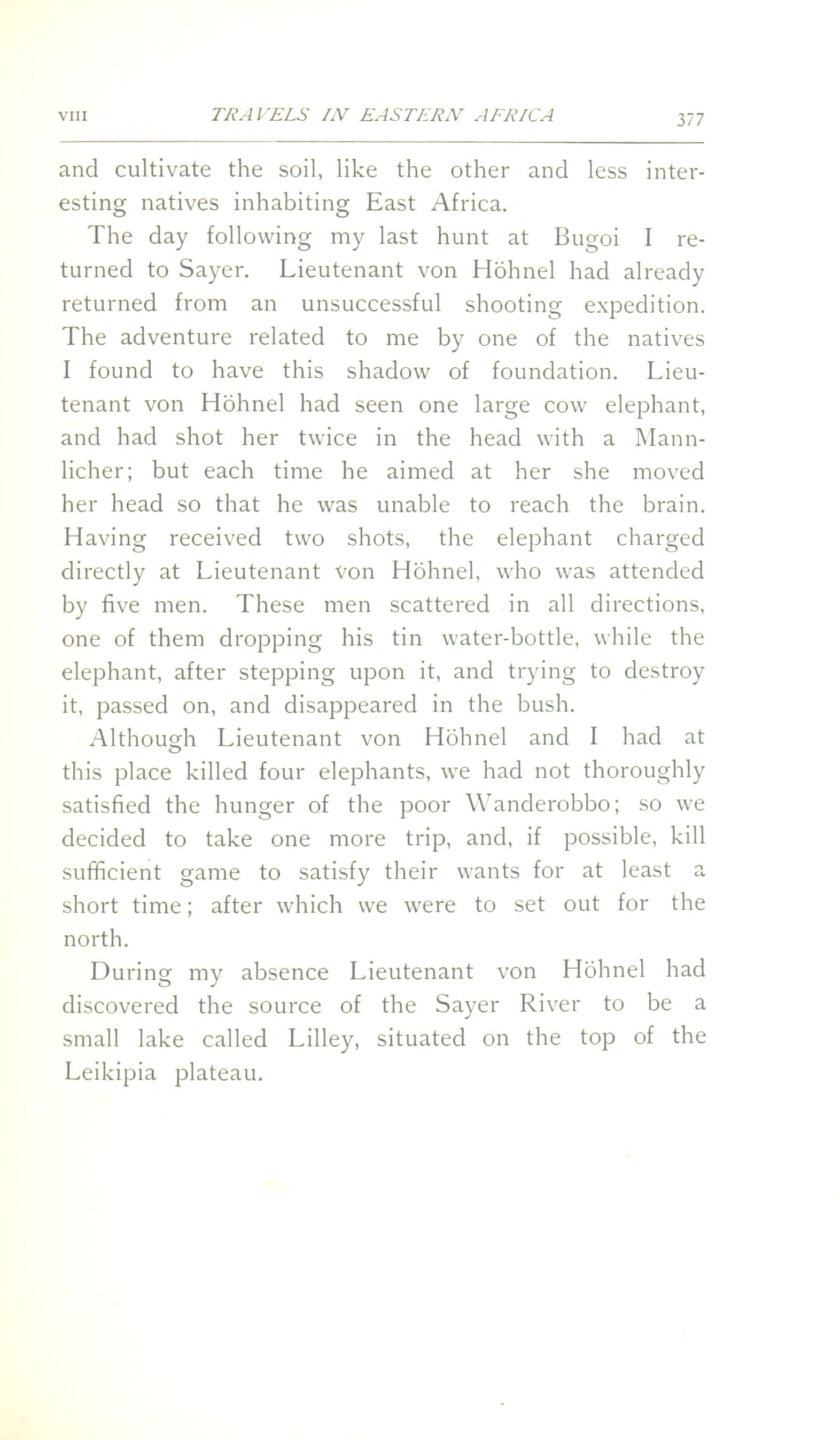 VIII TRAVELS IN EASTERN AFRICA 377

and cultivate the soil, like the other and less interesting natives inhabiting East Africa.

The day following my last hunt at Bugoi I returned to Sayer. Lieutenant von Höhnel had already returned from an unsuccessful shooting expedition. The adventure related to me by one of the natives I found to have this shadow of foundation. Lieutenant von Höhnel had seen one large cow elephant, and had shot her twice in the head with a Mannlicher; but each time he aimed at her she moved her head so that he was unable to reach the brain. Having received two shots, the elephant charged directly at Lieutenant von Höhnel, who was attended by five men. These men scattered in all directions, one of them dropping his tin water-bottle, while the elephant, after stepping upon it, and trying to destroy it, passed on, and disappeared in the bush.

Although Lieutenant von Höhnel and I had at this place killed four elephants, we had not thoroughly satisfied the hunger of the poor Wanderobbo; so we decided to take one more trip, and, if possible, kill sufficient game to satisfy their wants for at least a short time; after which we were to set out for the north.

During my absence Lieutenant von Höhnel had discovered the source of the Sayer River to be a small lake called Lilley, situated on the top of the Leikipia plateau.